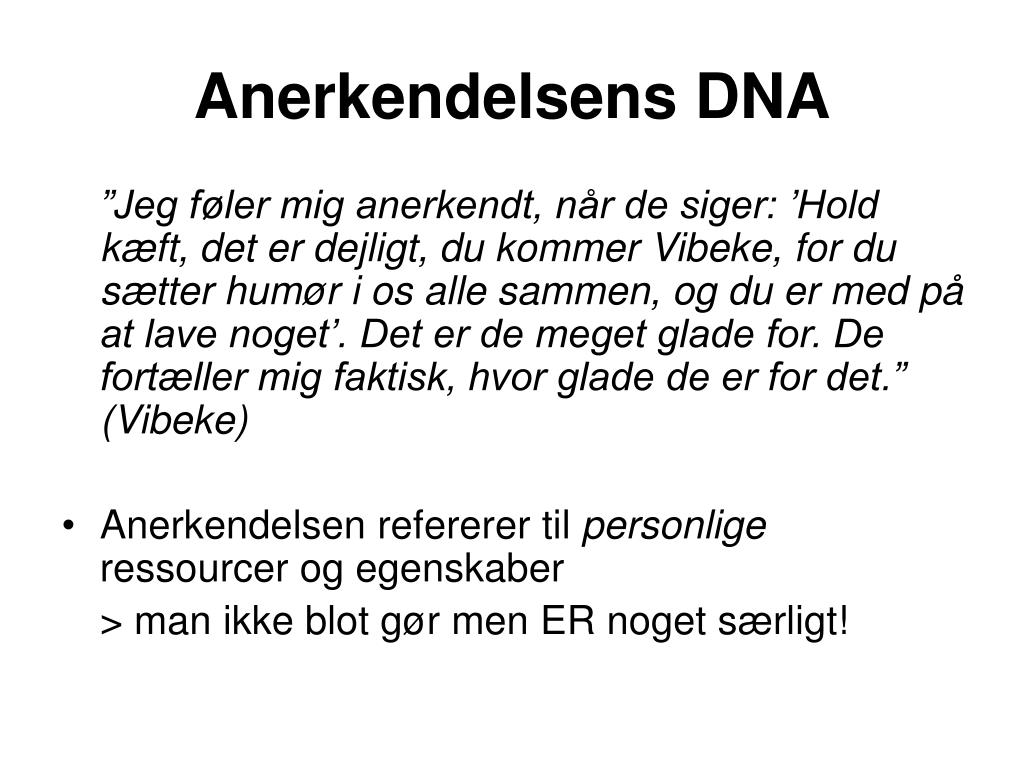 Anerkendelsens DNA

”Jeg føler mig anerkendt, når de siger: ’Hold kæft, det er dejligt, du kommer Vibeke, for du sætter humør i os alle sammen, og du er med på at lave noget’. Det er de meget glade for. De fortæller mig faktisk, hvor glade de er for det.” (Vibeke)

• Anerkendelsen refererer til personlige ressourcer og egenskaber

> man ikke blot gør men ER noget særligt!